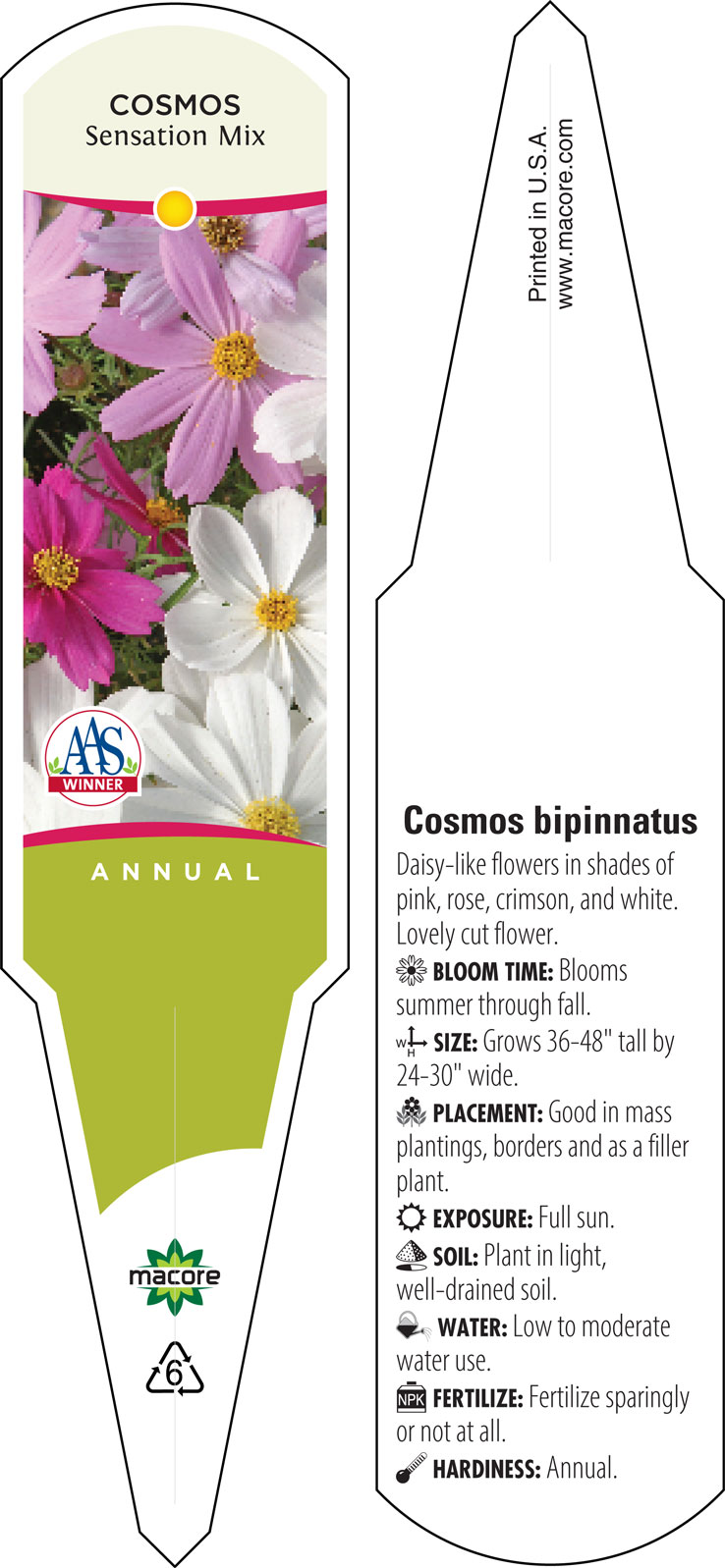 COSMOS
Sensation Mix

AAS
WINNER

ANNUAL

macore

6

Printed in U.S.A.
www.macore.com

Cosmos bipinnatus

Daisy-like flowers in shades of pink, rose, crimson, and white. Lovely cut flower.

BLOOM TIME: Blooms summer through fall.

W H SIZE: Grows 36-48" tall by 24-30" wide.

PLACEMENT: Good in mass plantings, borders and as a filler plant.

EXPOSURE: Full sun.

SOIL: Plant in light, well-drained soil.

WATER: Low to moderate water use.

NPK FERTILIZE: Fertilize sparingly or not at all.

HARDINESS: Annual.